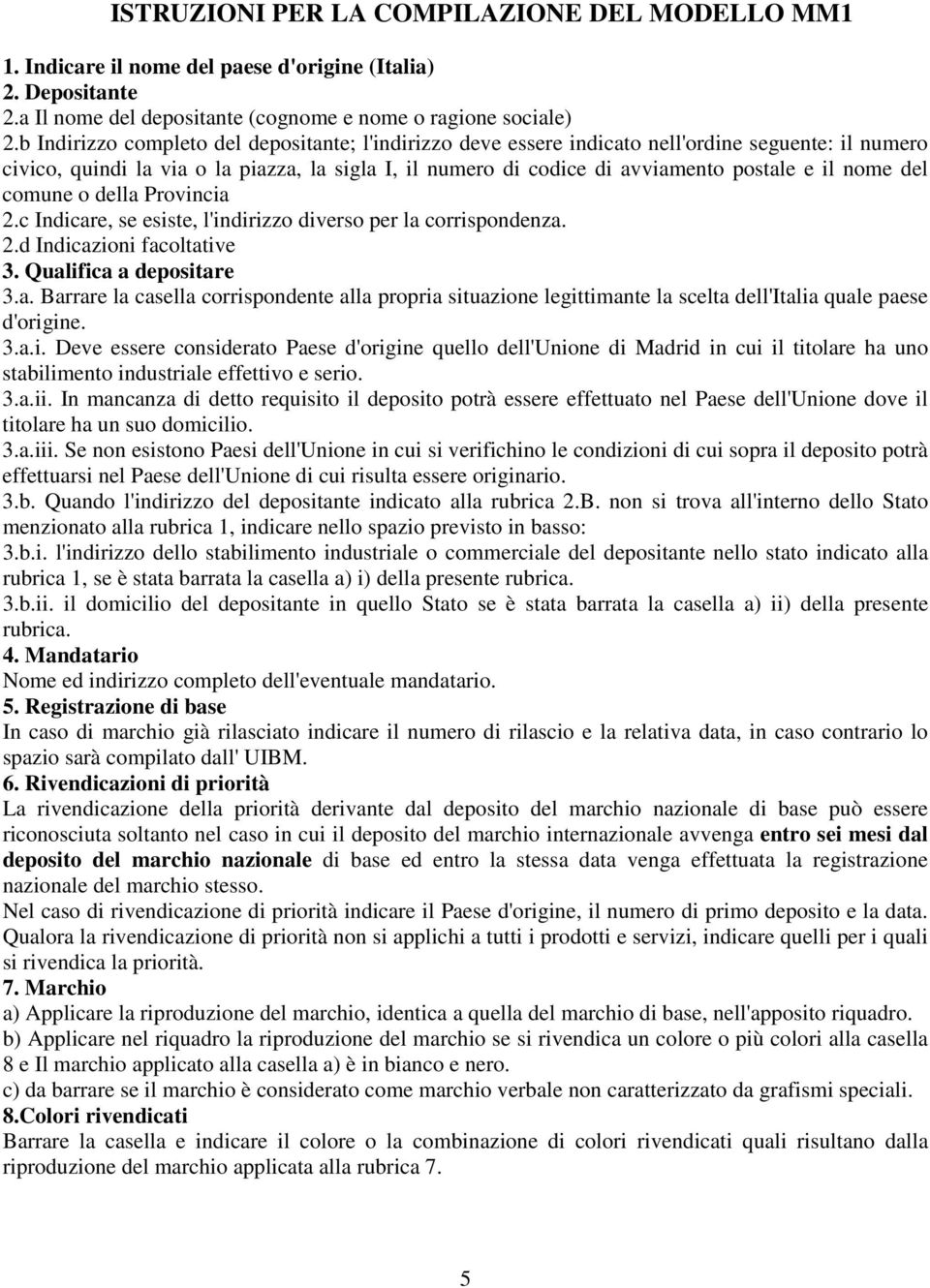 ISTRUZIONI PER LA COMPILAZIONE DEL MODELLO MM1

1. Indicare il nome del paese d'origine (Italia)
2. Depositante
2.a Il nome del depositante (cognome e nome o ragione sociale)
2.b Indirizzo completo del depositante; l'indirizzo deve essere indicato nell'ordine seguente: il numero civico, quindi la via o la piazza, la sigla I, il numero di codice di avviamento postale e il nome del comune o della Provincia
2.c Indicare, se esiste, l'indirizzo diverso per la corrispondenza.
2.d Indicazioni facoltative
3. Qualifica a depositare
3.a. Barrare la casella corrispondente alla propria situazione legittimante la scelta dell'Italia quale paese d'origine.
3.a.i. Deve essere considerato Paese d'origine quello dell'Unione di Madrid in cui il titolare ha uno stabilimento industriale effettivo e serio.
3.a.ii. In mancanza di detto requisito il deposito potrà essere effettuato nel Paese dell'Unione dove il titolare ha un suo domicilio.
3.a.iii. Se non esistono Paesi dell'Unione in cui si verifichino le condizioni di cui sopra il deposito potrà effettuarsi nel Paese dell'Unione di cui risulta essere originario.
3.b. Quando l'indirizzo del depositante indicato alla rubrica 2.B. non si trova all'interno dello Stato menzionato alla rubrica 1, indicare nello spazio previsto in basso:
3.b.i. l'indirizzo dello stabilimento industriale o commerciale del depositante nello stato indicato alla rubrica 1, se è stata barrata la casella a) i) della presente rubrica.
3.b.ii. il domicilio del depositante in quello Stato se è stata barrata la casella a) ii) della presente rubrica.
4. Mandatario
Nome ed indirizzo completo dell'eventuale mandatario.
5. Registrazione di base
In caso di marchio già rilasciato indicare il numero di rilascio e la relativa data, in caso contrario lo spazio sarà compilato dall' UIBM.
6. Rivendicazioni di priorità
La rivendicazione della priorità derivante dal deposito del marchio nazionale di base può essere riconosciuta soltanto nel caso in cui il deposito del marchio internazionale avvenga entro sei mesi dal deposito del marchio nazionale di base ed entro la stessa data venga effettuata la registrazione nazionale del marchio stesso.
Nel caso di rivendicazione di priorità indicare il Paese d'origine, il numero di primo deposito e la data. Qualora la rivendicazione di priorità non si applichi a tutti i prodotti e servizi, indicare quelli per i quali si rivendica la priorità.
7. Marchio
a) Applicare la riproduzione del marchio, identica a quella del marchio di base, nell'apposito riquadro.
b) Applicare nel riquadro la riproduzione del marchio se si rivendica un colore o più colori alla casella 8 e Il marchio applicato alla casella a) è in bianco e nero.
c) da barrare se il marchio è considerato come marchio verbale non caratterizzato da grafismi speciali.
8.Colori rivendicati
Barrare la casella e indicare il colore o la combinazione di colori rivendicati quali risultano dalla riproduzione del marchio applicata alla rubrica 7.

5